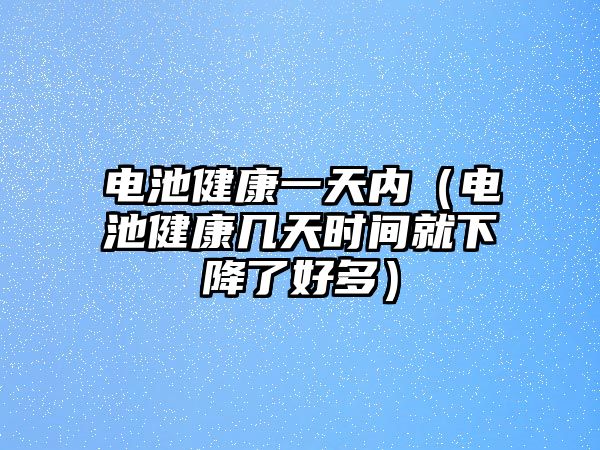 电池健康一天内（电池健康几天时间就下降了好多）